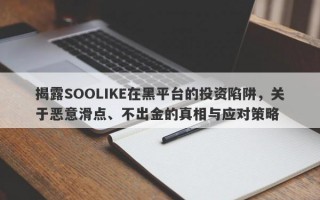 揭露SOOLIKE在黑平台的投资陷阱，关于恶意滑点、不出金的真相与应对策略